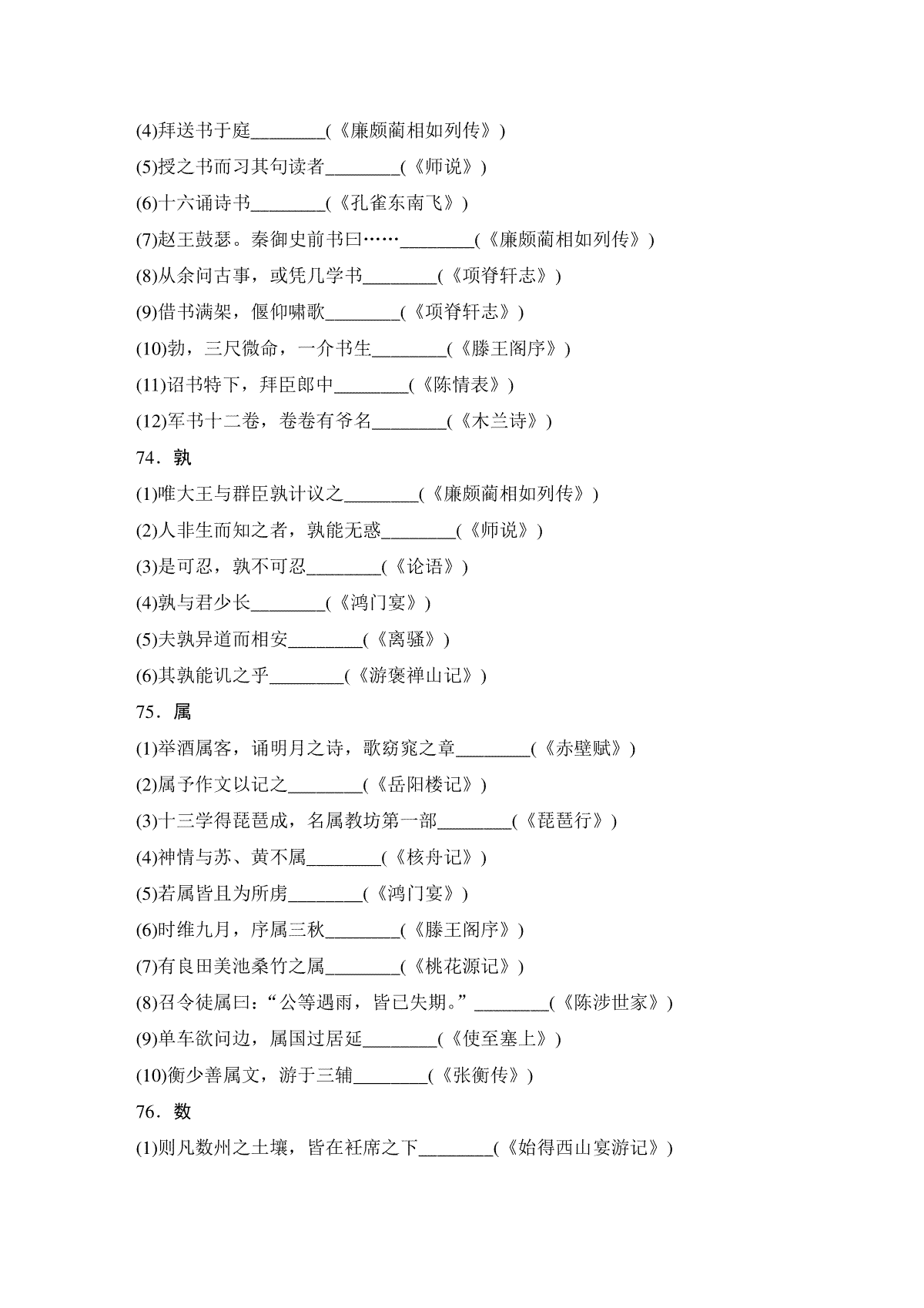 (4)拜送书于庭________(《廉颇蔺相如列传》)

(5)授之书而习其句读者________(《师说》)

(6)十六诵诗书________(《孔雀东南飞》)

(7)赵王鼓瑟。秦御史前书曰……________(《廉颇蔺相如列传》)

(8)从余问古事，或凭几学书________(《项脊轩志》)

(9)借书满架，偃仰啸歌________(《项脊轩志》)

(10)勃，三尺微命，一介书生________(《滕王阁序》)

(11)诏书特下，拜臣郎中________(《陈情表》)

(12)军书十二卷，卷卷有爷名________(《木兰诗》)

74．孰

(1)唯大王与群臣孰计议之________(《廉颇蔺相如列传》)

(2)人非生而知之者，孰能无惑________(《师说》)

(3)是可忍，孰不可忍________(《论语》)

(4)孰与君少长________(《鸿门宴》)

(5)夫孰异道而相安________(《离骚》)

(6)其孰能讥之乎________(《游褒禅山记》)

75．属

(1)举酒属客，诵明月之诗，歌窈窕之章________(《赤壁赋》)

(2)属予作文以记之________(《岳阳楼记》)

(3)十三学得琵琶成，名属教坊第一部________(《琵琶行》)

(4)神情与苏、黄不属________(《核舟记》)

(5)若属皆且为所虏________(《鸿门宴》)

(6)时维九月，序属三秋________(《滕王阁序》)

(7)有良田美池桑竹之属________(《桃花源记》)

(8)召令徒属曰：“公等遇雨，皆已失期。”________(《陈涉世家》)

(9)单车欲问边，属国过居延________(《使至塞上》)

(10)衡少善属文，游于三辅________(《张衡传》)

76．数

(1)则凡数州之土壤，皆在衽席之下________(《始得西山宴游记》)